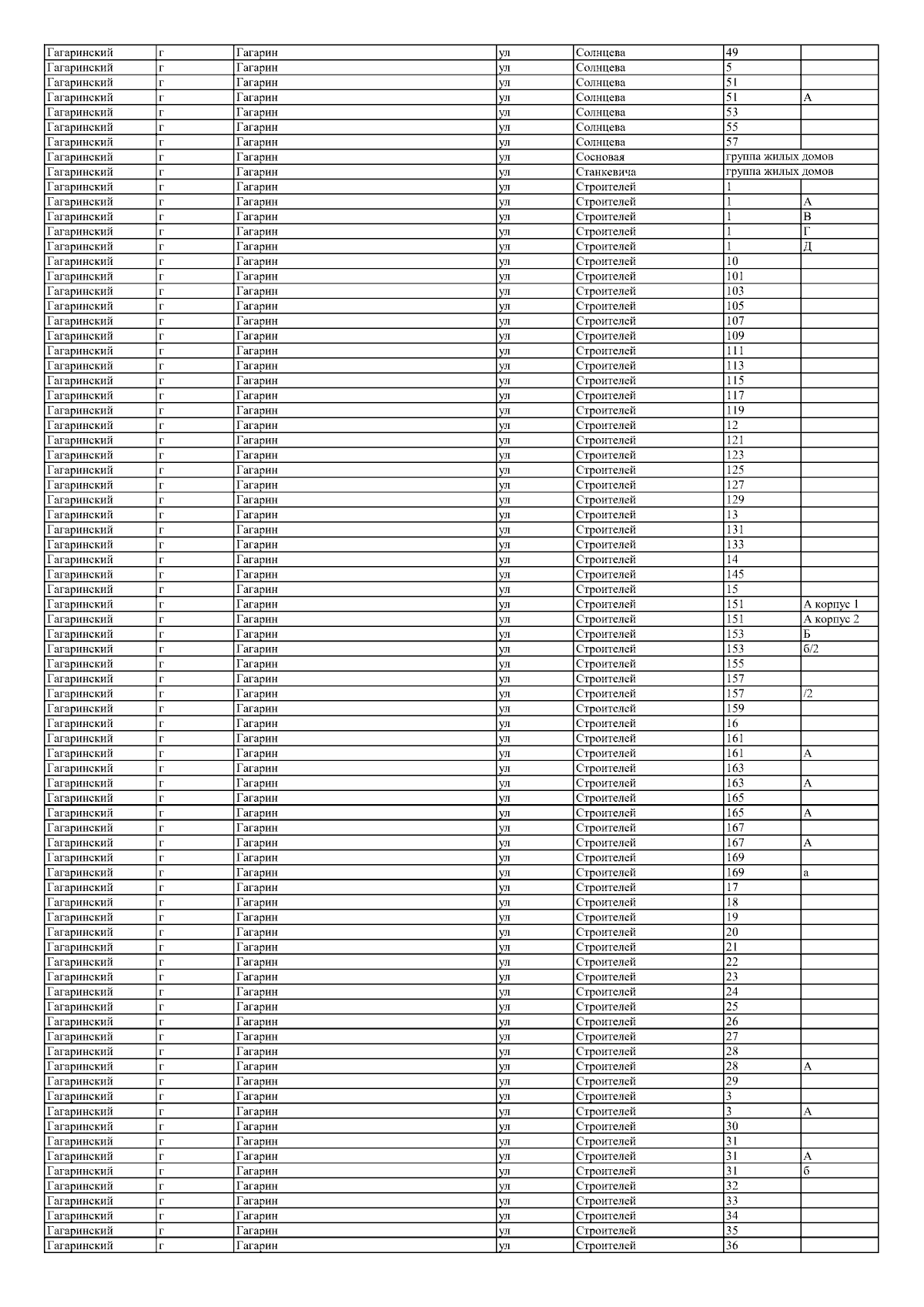 | Гагаринский | г | Гагарин | ул | Солнцева | 49 |  |
|---|---|---|---|---|---|---|
| Гагаринский | г | Гагарин | ул | Солнцева | 5 |  |
| Гагаринский | г | Гагарин | ул | Солнцева | 51 |  |
| Гагаринский | г | Гагарин | ул | Солнцева | 51 | А |
| Гагаринский | г | Гагарин | ул | Солнцева | 53 |  |
| Гагаринский | г | Гагарин | ул | Солнцева | 55 |  |
| Гагаринский | г | Гагарин | ул | Солнцева | 57 |  |
| Гагаринский | г | Гагарин | ул | Сосновая | группа жилых домов |  |
| Гагаринский | г | Гагарин | ул | Станкевича | группа жилых домов |  |
| Гагаринский | г | Гагарин | ул | Строителей | 1 |  |
| Гагаринский | г | Гагарин | ул | Строителей | 1 | А |
| Гагаринский | г | Гагарин | ул | Строителей | 1 | В |
| Гагаринский | г | Гагарин | ул | Строителей | 1 | Г |
| Гагаринский | г | Гагарин | ул | Строителей | 1 | Д |
| Гагаринский | г | Гагарин | ул | Строителей | 10 |  |
| Гагаринский | г | Гагарин | ул | Строителей | 101 |  |
| Гагаринский | г | Гагарин | ул | Строителей | 103 |  |
| Гагаринский | г | Гагарин | ул | Строителей | 105 |  |
| Гагаринский | г | Гагарин | ул | Строителей | 107 |  |
| Гагаринский | г | Гагарин | ул | Строителей | 109 |  |
| Гагаринский | г | Гагарин | ул | Строителей | 111 |  |
| Гагаринский | г | Гагарин | ул | Строителей | 113 |  |
| Гагаринский | г | Гагарин | ул | Строителей | 115 |  |
| Гагаринский | г | Гагарин | ул | Строителей | 117 |  |
| Гагаринский | г | Гагарин | ул | Строителей | 119 |  |
| Гагаринский | г | Гагарин | ул | Строителей | 12 |  |
| Гагаринский | г | Гагарин | ул | Строителей | 121 |  |
| Гагаринский | г | Гагарин | ул | Строителей | 123 |  |
| Гагаринский | г | Гагарин | ул | Строителей | 125 |  |
| Гагаринский | г | Гагарин | ул | Строителей | 127 |  |
| Гагаринский | г | Гагарин | ул | Строителей | 129 |  |
| Гагаринский | г | Гагарин | ул | Строителей | 13 |  |
| Гагаринский | г | Гагарин | ул | Строителей | 131 |  |
| Гагаринский | г | Гагарин | ул | Строителей | 133 |  |
| Гагаринский | г | Гагарин | ул | Строителей | 14 |  |
| Гагаринский | г | Гагарин | ул | Строителей | 145 |  |
| Гагаринский | г | Гагарин | ул | Строителей | 15 |  |
| Гагаринский | г | Гагарин | ул | Строителей | 151 | А корпус 1 |
| Гагаринский | г | Гагарин | ул | Строителей | 151 | А корпус 2 |
| Гагаринский | г | Гагарин | ул | Строителей | 153 | Б |
| Гагаринский | г | Гагарин | ул | Строителей | 153 | б/2 |
| Гагаринский | г | Гагарин | ул | Строителей | 155 |  |
| Гагаринский | г | Гагарин | ул | Строителей | 157 |  |
| Гагаринский | г | Гагарин | ул | Строителей | 157 | /2 |
| Гагаринский | г | Гагарин | ул | Строителей | 159 |  |
| Гагаринский | г | Гагарин | ул | Строителей | 16 |  |
| Гагаринский | г | Гагарин | ул | Строителей | 161 |  |
| Гагаринский | г | Гагарин | ул | Строителей | 161 | А |
| Гагаринский | г | Гагарин | ул | Строителей | 163 |  |
| Гагаринский | г | Гагарин | ул | Строителей | 163 | А |
| Гагаринский | г | Гагарин | ул | Строителей | 165 |  |
| Гагаринский | г | Гагарин | ул | Строителей | 165 | А |
| Гагаринский | г | Гагарин | ул | Строителей | 167 |  |
| Гагаринский | г | Гагарин | ул | Строителей | 167 | А |
| Гагаринский | г | Гагарин | ул | Строителей | 169 |  |
| Гагаринский | г | Гагарин | ул | Строителей | 169 | а |
| Гагаринский | г | Гагарин | ул | Строителей | 17 |  |
| Гагаринский | г | Гагарин | ул | Строителей | 18 |  |
| Гагаринский | г | Гагарин | ул | Строителей | 19 |  |
| Гагаринский | г | Гагарин | ул | Строителей | 20 |  |
| Гагаринский | г | Гагарин | ул | Строителей | 21 |  |
| Гагаринский | г | Гагарин | ул | Строителей | 22 |  |
| Гагаринский | г | Гагарин | ул | Строителей | 23 |  |
| Гагаринский | г | Гагарин | ул | Строителей | 24 |  |
| Гагаринский | г | Гагарин | ул | Строителей | 25 |  |
| Гагаринский | г | Гагарин | ул | Строителей | 26 |  |
| Гагаринский | г | Гагарин | ул | Строителей | 27 |  |
| Гагаринский | г | Гагарин | ул | Строителей | 28 |  |
| Гагаринский | г | Гагарин | ул | Строителей | 28 | А |
| Гагаринский | г | Гагарин | ул | Строителей | 29 |  |
| Гагаринский | г | Гагарин | ул | Строителей | 3 |  |
| Гагаринский | г | Гагарин | ул | Строителей | 3 | А |
| Гагаринский | г | Гагарин | ул | Строителей | 30 |  |
| Гагаринский | г | Гагарин | ул | Строителей | 31 |  |
| Гагаринский | г | Гагарин | ул | Строителей | 31 | А |
| Гагаринский | г | Гагарин | ул | Строителей | 31 | б |
| Гагаринский | г | Гагарин | ул | Строителей | 32 |  |
| Гагаринский | г | Гагарин | ул | Строителей | 33 |  |
| Гагаринский | г | Гагарин | ул | Строителей | 34 |  |
| Гагаринский | г | Гагарин | ул | Строителей | 35 |  |
| Гагаринский | г | Гагарин | ул | Строителей | 36 |  |